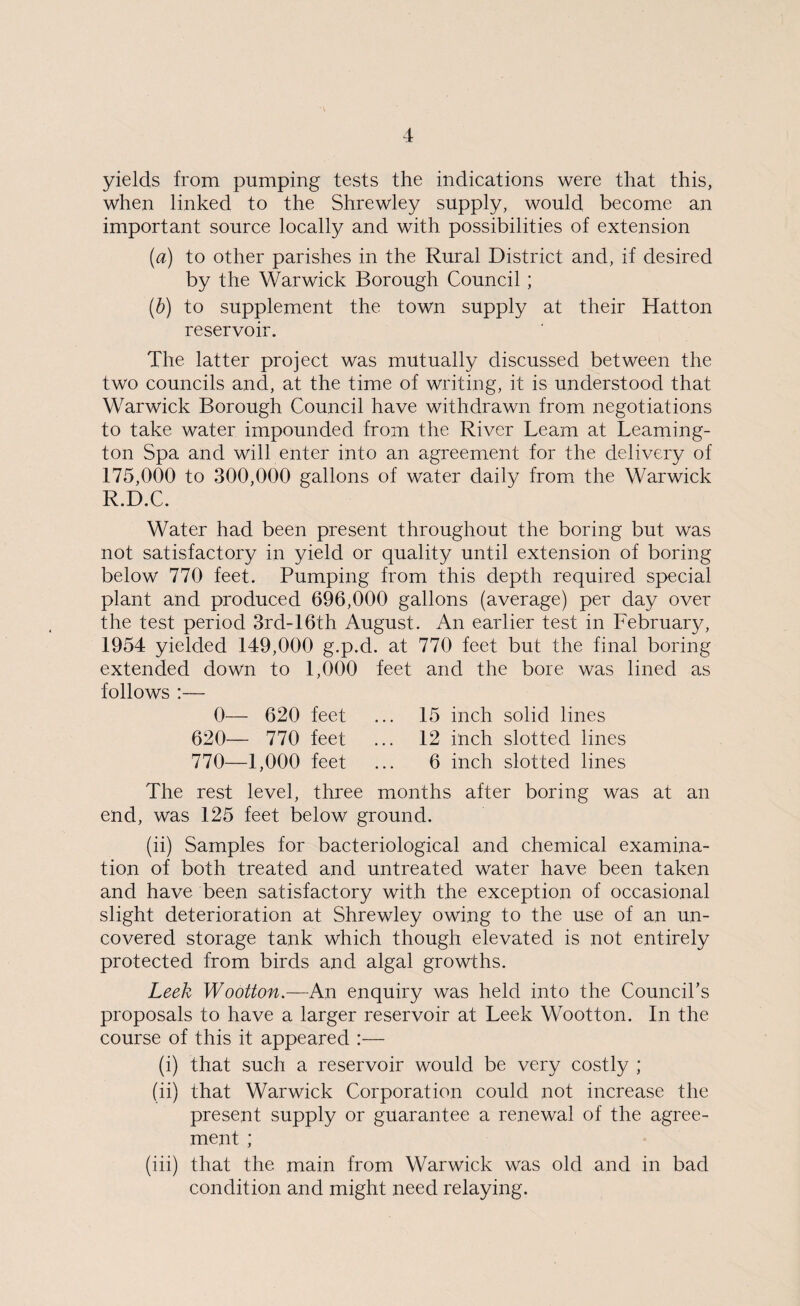 4

yields from pumping tests the indications were that this, when linked to the Shrewley supply, would become an important source locally and with possibilities of extension

(a) to other parishes in the Rural District and, if desired by the Warwick Borough Council ;

(b) to supplement the town supply at their Hatton reservoir.

The latter project was mutually discussed between the two councils and, at the time of writing, it is understood that Warwick Borough Council have withdrawn from negotiations to take water impounded from the River Leam at Leamington Spa and will enter into an agreement for the delivery of 175,000 to 300,000 gallons of water daily from the Warwick R.D.C.

Water had been present throughout the boring but was not satisfactory in yield or quality until extension of boring below 770 feet. Pumping from this depth required special plant and produced 696,000 gallons (average) per day over the test period 3rd-16th August. An earlier test in February, 1954 yielded 149,000 g.p.d. at 770 feet but the final boring extended down to 1,000 feet and the bore was lined as follows :—

0— 620 feet ... 15 inch solid lines
620— 770 feet ... 12 inch slotted lines
770—1,000 feet ... 6 inch slotted lines

The rest level, three months after boring was at an end, was 125 feet below ground.

(ii) Samples for bacteriological and chemical examination of both treated and untreated water have been taken and have been satisfactory with the exception of occasional slight deterioration at Shrewley owing to the use of an uncovered storage tank which though elevated is not entirely protected from birds and algal growths.

Leek Wootton.—An enquiry was held into the Council's proposals to have a larger reservoir at Leek Wootton. In the course of this it appeared :—

(i) that such a reservoir would be very costly ;

(ii) that Warwick Corporation could not increase the present supply or guarantee a renewal of the agreement ;

(iii) that the main from Warwick was old and in bad condition and might need relaying.